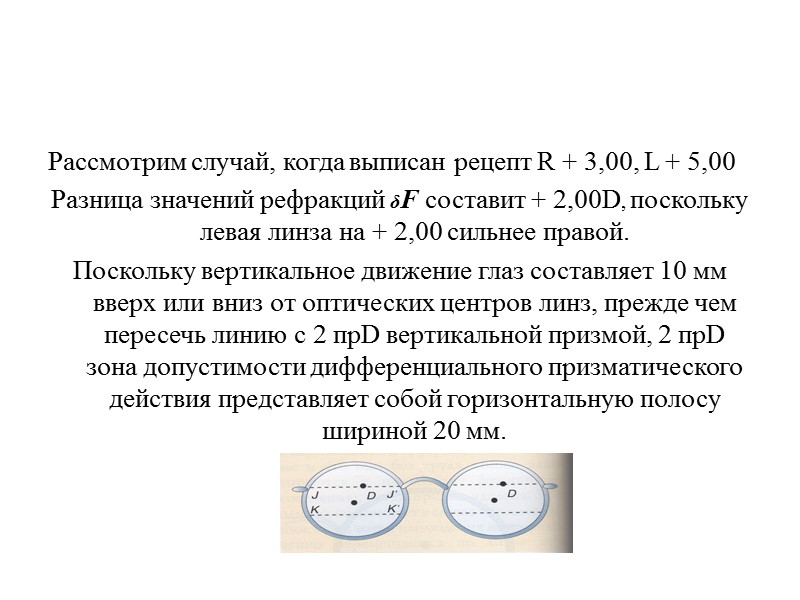 Рассмотрим случай, когда выписан рецепт R + 3,00, L + 5,00

Разница значений рефракций $\delta F$ составит + 2,00D, поскольку левая линза на + 2,00 сильнее правой.

Поскольку вертикальное движение глаз составляет 10 мм вверх или вниз от оптических центров линз, прежде чем пересечь линию с 2 прD вертикальной призмой, 2 прD зона допустимости дифференциального призматического действия представляет собой горизонтальную полосу шириной 20 мм.

J
D
J'
K
K'
D